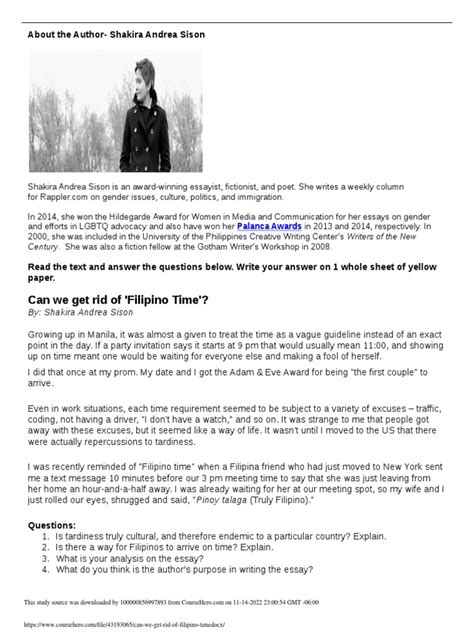 About the Author- Shakira Andrea Sison

Shakira Andrea Sison is an award-winning essayist, fictionist, and poet. She writes a weekly column for Rappler.com on gender issues, culture, politics, and immigration.

In 2014, she won the Hildegarde Award for Women in Media and Communication for her essays on gender and efforts in LGBTQ advocacy and also have won her Palanca Awards in 2013 and 2014, respectively. In 2000, she was included in the University of the Philippines Creative Writing Center's Writers of the New Century. She was also a fiction fellow at the Gotham Writer's Workshop in 2008.

Read the text and answer the questions below. Write your answer on 1 whole sheet of yellow paper.

Can we get rid of 'Filipino Time'?
By: Shakira Andrea Sison

Growing up in Manila, it was almost a given to treat the time as a vague guideline instead of an exact point in the day. If a party invitation says it starts at 9 pm that would usually mean 11:00, and showing up on time meant one would be waiting for everyone else and making a fool of herself.

I did that once at my prom. My date and I got the Adam & Eve Award for being "the first couple" to arrive.

Even in work situations, each time requirement seemed to be subject to a variety of excuses – traffic, coding, not having a driver, "I don't have a watch," and so on. It was strange to me that people got away with these excuses, but it seemed like a way of life. It wasn't until I moved to the US that there were actually repercussions to tardiness.

I was recently reminded of "Filipino time" when a Filipina friend who had just moved to New York sent me a text message 10 minutes before our 3 pm meeting time to say that she was just leaving from her home an hour-and-a-half away. I was already waiting for her at our meeting spot, so my wife and I just rolled our eyes, shrugged and said, "Pinoy talaga (Truly Filipino)."

Questions:
1. Is tardiness truly cultural, and therefore endemic to a particular country? Explain.
2. Is there a way for Filipinos to arrive on time? Explain.
3. What is your analysis on the essay?
4. What do you think is the author's purpose in writing the essay?

This study source was downloaded by 100000856997893 from CourseHero.com on 11-14-2022 23:00:54 GMT -06:00

https://www.coursehero.com/file/43193065/can-we-get-rid-of-filipino-timedocx/